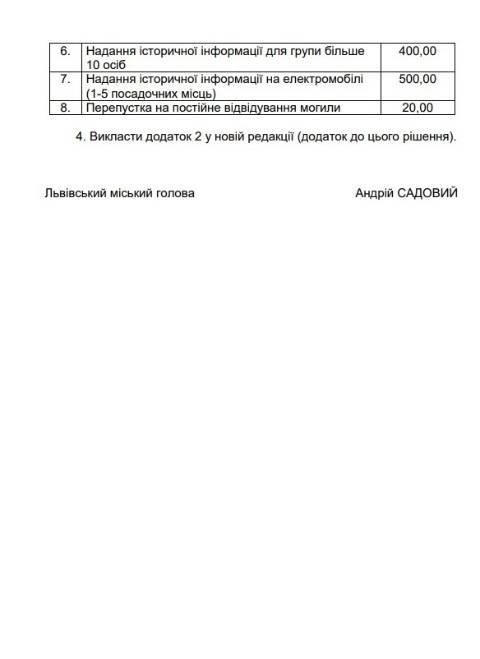 | 6. | Надання історичної інформації для групи більше 10 осіб | 400,00 |
|---|---|---|
| 7. | Надання історичної інформації на електромобілі (1-5 посадочних місць) | 500,00 |
| 8. | Перепустка на постійне відвідування могили | 20,00 |

4. Викласти додаток 2 у новій редакції (додаток до цього рішення).

Львівський міський голова Андрій САДОВИЙ